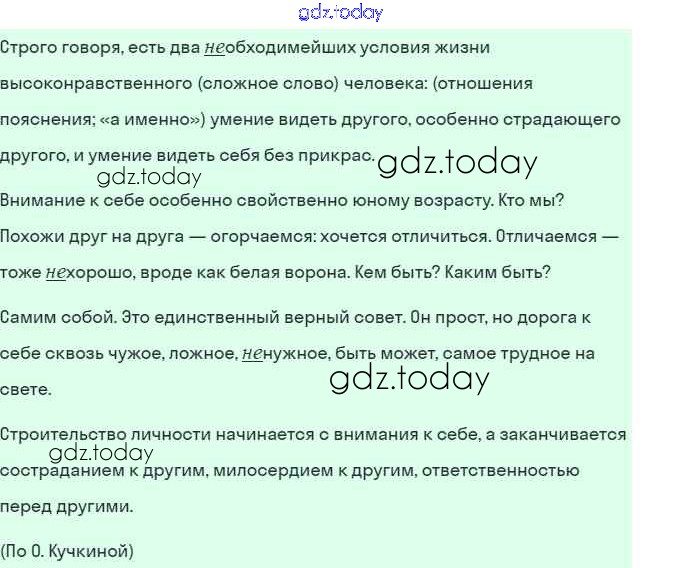 Строго говоря, есть два необходимейших условия жизни высоконравственного (сложное слово) человека: (отношения пояснения; «а именно») умение видеть другого, особенно страдающего другого, и умение видеть себя без прикрас.

Внимание к себе особенно свойственно юному возрасту. Кто мы? Похожи друг на друга — огорчаемся: хочется отличиться. Отличаемся — тоже нехорошо, вроде как белая ворона. Кем быть? Каким быть?

Самим собой. Это единственный верный совет. Он прост, но дорога к себе сквозь чужое, ложное, ненужное, быть может, самое трудное на свете.

Строительство личности начинается с внимания к себе, а заканчивается состраданием к другим, милосердием к другим, ответственностью перед другими.

(По О. Кучкиной)

gdz.today